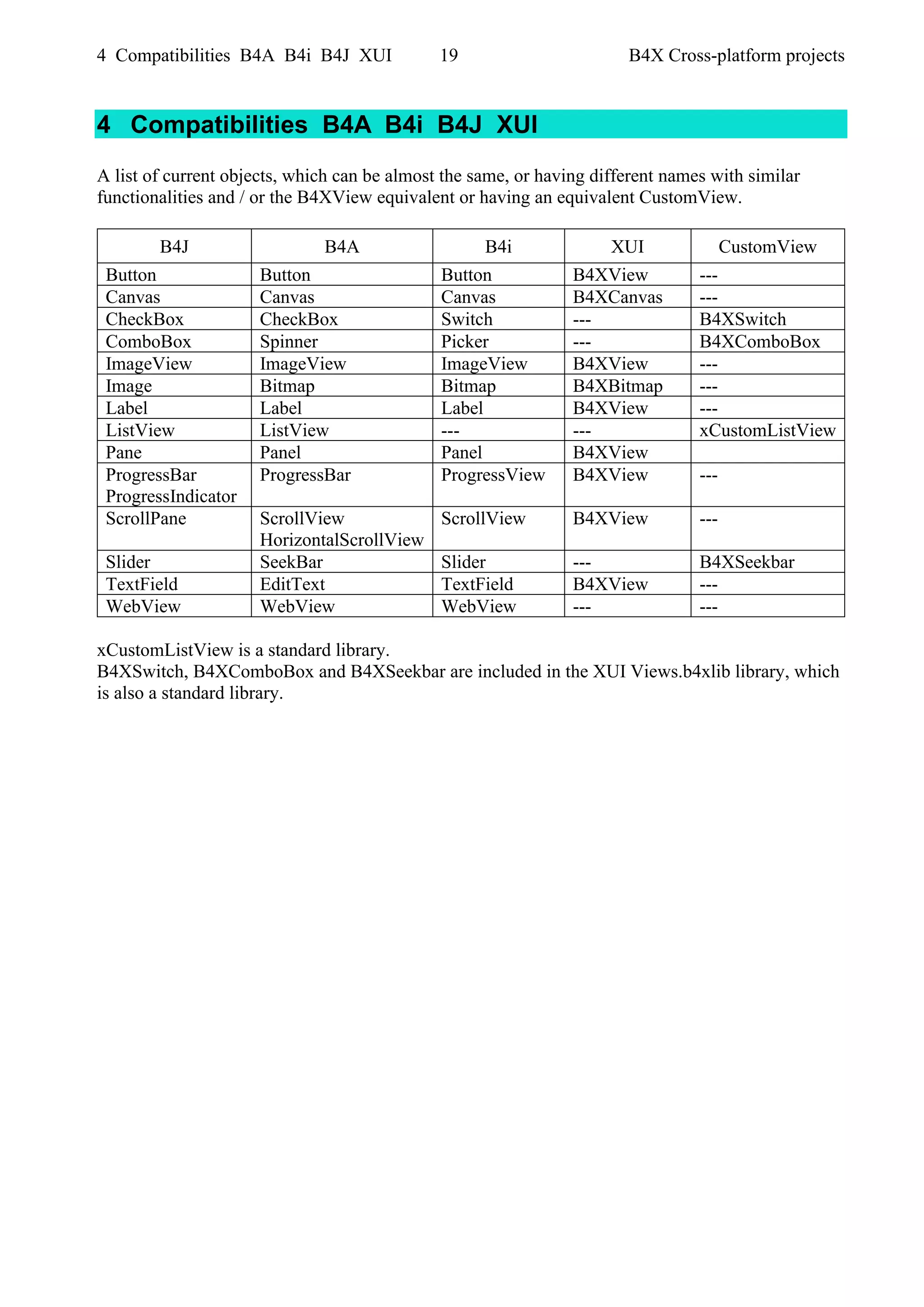 4 Compatibilities B4A B4i B4J XUI 19 B4X Cross-platform projects

4 Compatibilities B4A B4i B4J XUI

A list of current objects, which can be almost the same, or having different names with similar functionalities and / or the B4XView equivalent or having an equivalent CustomView.

| B4J | B4A | B4i | XUI | CustomView |
|---|---|---|---|---|
| Button | Button | Button | B4XView | --- |
| Canvas | Canvas | Canvas | B4XCanvas | --- |
| CheckBox | CheckBox | Switch | --- | B4XSwitch |
| ComboBox | Spinner | Picker | --- | B4XComboBox |
| ImageView | ImageView | ImageView | B4XView | --- |
| Image | Bitmap | Bitmap | B4XBitmap | --- |
| Label | Label | Label | B4XView | --- |
| ListView | ListView | --- | --- | xCustomListView |
| Pane | Panel | Panel | B4XView | |
| ProgressBar ProgressIndicator | ProgressBar | ProgressView | B4XView | --- |
| ScrollPane | ScrollView HorizontalScrollView | ScrollView | B4XView | --- |
| Slider | SeekBar | Slider | --- | B4XSeekbar |
| TextField | EditText | TextField | B4XView | --- |
| WebView | WebView | WebView | --- | --- |

xCustomListView is a standard library.
B4XSwitch, B4XComboBox and B4XSeekbar are included in the XUI Views.b4xlib library, which is also a standard library.